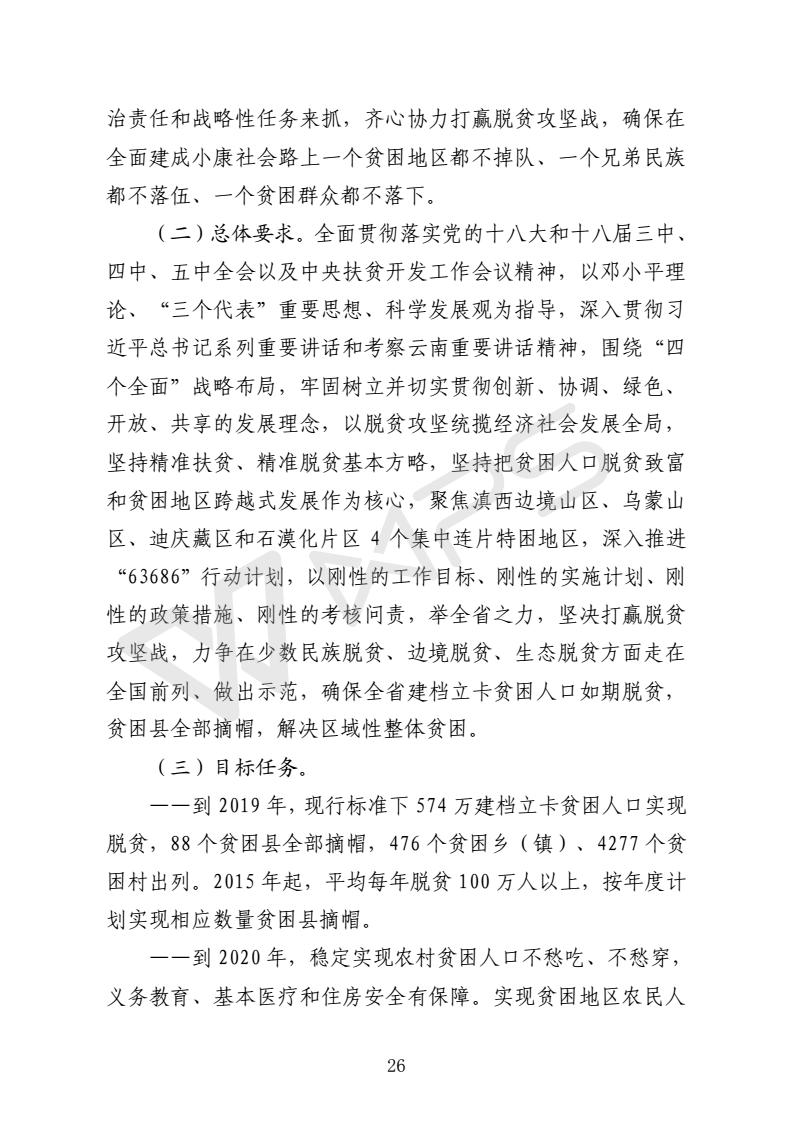 治责任和战略性任务来抓，齐心协力打赢脱贫攻坚战，确保在全面建成小康社会路上一个贫困地区都不掉队、一个兄弟民族都不落伍、一个贫困群众都不落下。

（二）总体要求。全面贯彻落实党的十八大和十八届三中、四中、五中全会以及中央扶贫开发工作会议精神，以邓小平理论、“三个代表”重要思想、科学发展观为指导，深入贯彻习近平总书记系列重要讲话和考察云南重要讲话精神，围绕“四个全面”战略布局，牢固树立并切实贯彻创新、协调、绿色、开放、共享的发展理念，以脱贫攻坚统揽经济社会发展全局，坚持精准扶贫、精准脱贫基本方略，坚持把贫困人口脱贫致富和贫困地区跨越式发展作为核心，聚焦滇西边境山区、乌蒙山区、迪庆藏区和石漠化片区 4 个集中连片特困地区，深入推进“63686”行动计划，以刚性的工作目标、刚性的实施计划、刚性的政策措施、刚性的考核问责，举全省之力，坚决打赢脱贫攻坚战，力争在少数民族脱贫、边境脱贫、生态脱贫方面走在全国前列、做出示范，确保全省建档立卡贫困人口如期脱贫，贫困县全部摘帽，解决区域性整体贫困。

（三）目标任务。

——到 2019 年，现行标准下 574 万建档立卡贫困人口实现脱贫，88 个贫困县全部摘帽，476 个贫困乡（镇）、4277 个贫困村出列。2015 年起，平均每年脱贫 100 万人以上，按年度计划实现相应数量贫困县摘帽。

——到 2020 年，稳定实现农村贫困人口不愁吃、不愁穿，义务教育、基本医疗和住房安全有保障。实现贫困地区农民人

26